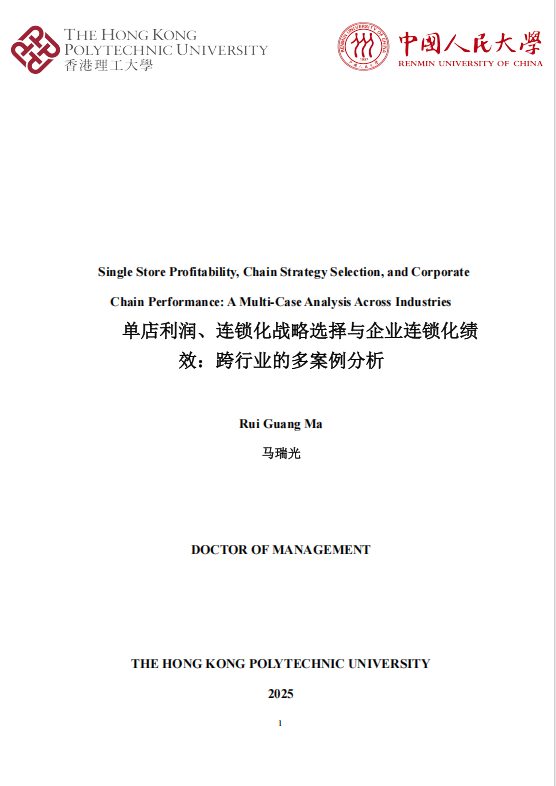 THE HONG KONG POLYTECHNIC UNIVERSITY
香港理工大學

中国人民大学
RENMIN UNIVERSITY OF CHINA

Single Store Profitability, Chain Strategy Selection, and Corporate Chain Performance: A Multi-Case Analysis Across Industries

单店利润、连锁化战略选择与企业连锁化绩效：跨行业的多案例分析

Rui Guang Ma

马瑞光

DOCTOR OF MANAGEMENT

THE HONG KONG POLYTECHNIC UNIVERSITY

2025

1